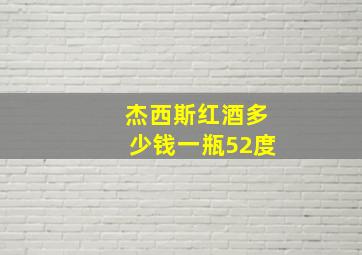 杰西斯红酒多少钱一瓶52度